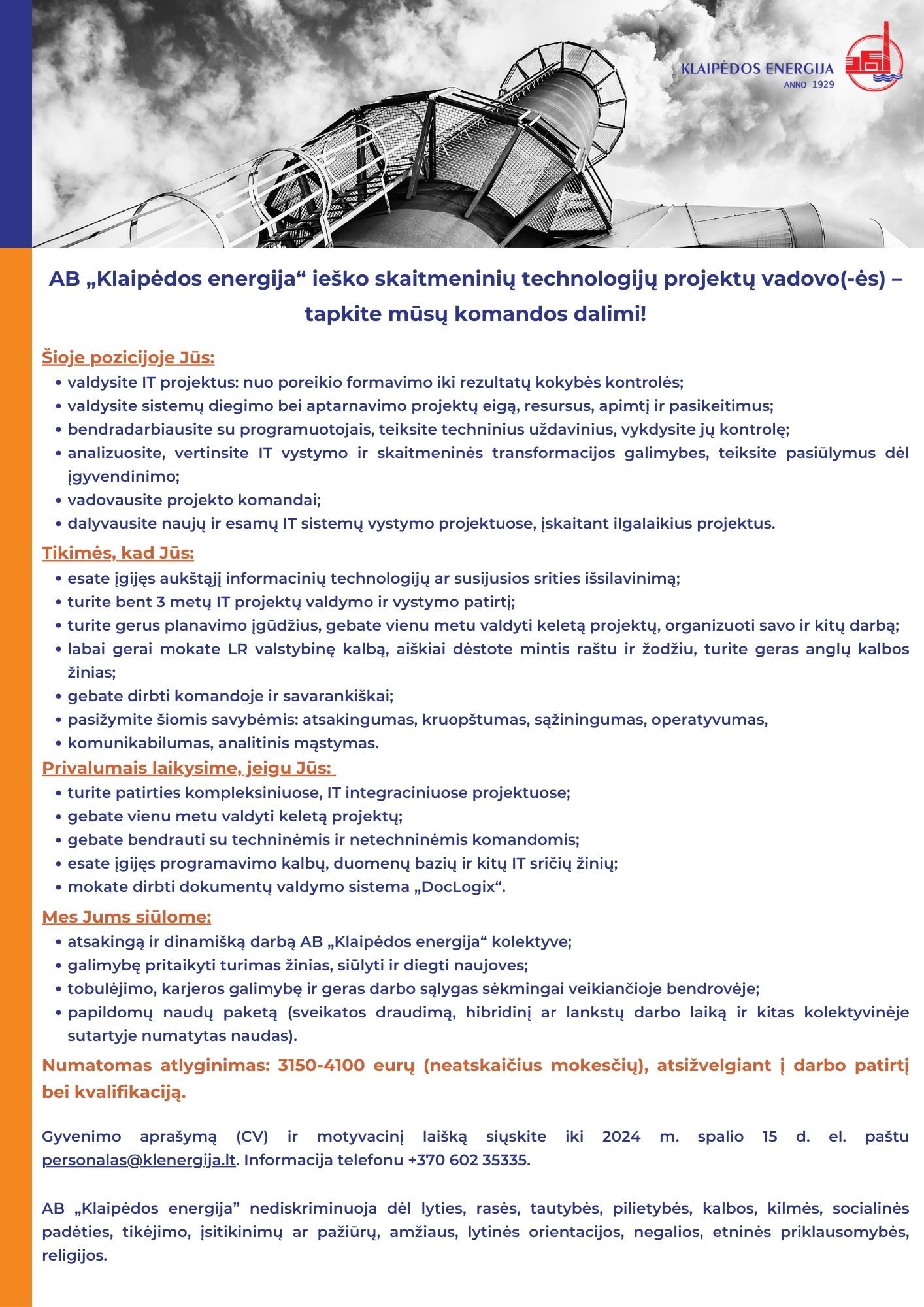 KLAIPĖDOS ENERGIJA
ANNO 1929

AB „Klaipėdos energija“ ieško skaitmeninių technologijų projektų vadovo(-ės) – tapkite mūsų komandos dalimi!

Šioje pozicijoje Jūs:
• valdysite IT projektus: nuo poreikio formavimo iki rezultatų kokybės kontrolės;
• valdysite sistemų diegimo bei aptarnavimo projektų eigą, resursus, apimtį ir pasikeitimus;
• bendradarbiausite su programuotojais, teiksite techninius uždavinius, vykdysite jų kontrolę;
• analizuosite, vertinsite IT vystymo ir skaitmeninės transformacijos galimybes, teiksite pasiūlymus dėl įgyvendinimo;
• vadovausite projekto komandai;
• dalyvausite naujų ir esamų IT sistemų vystymo projektuose, įskaitant ilgalaikius projektus.

Tikimės, kad Jūs:
• esate įgijęs aukštąjį informacinių technologijų ar susijusios srities išsilavinimą;
• turite bent 3 metų IT projektų valdymo ir vystymo patirtį;
• turite gerus planavimo įgūdžius, gebate vienu metu valdyti keletą projektų, organizuoti savo ir kitų darbą;
• labai gerai mokate LR valstybinę kalbą, aiškiai dėstote mintis raštu ir žodžiu, turite geras anglų kalbos žinias;
• gebate dirbti komandoje ir savarankiškai;
• pasižymite šiomis savybėmis: atsakingumas, kruopštumas, sąžiningumas, operatyvumas,
• komunikabilumas, analitinis mąstymas.

Privalumais laikysime, jeigu Jūs:
• turite patirties kompleksiniuose, IT integraciniuose projektuose;
• gebate vienu metu valdyti keletą projektų;
• gebate bendrauti su techninėmis ir netechninėmis komandomis;
• esate įgijęs programavimo kalbų, duomenų bazių ir kitų IT sričių žinių;
• mokate dirbti dokumentų valdymo sistema „DocLogix“.

Mes Jums siūlome:
• atsakingą ir dinamišką darbą AB „Klaipėdos energija“ kolektyve;
• galimybę pritaikyti turimas žinias, siūlyti ir diegti naujoves;
• tobulėjimo, karjeros galimybę ir geras darbo sąlygas sėkmingai veikiančioje bendrovėje;
• papildomų naudų paketą (sveikatos draudimą, hibridinį ar lankstų darbo laiką ir kitas kolektyvinėje sutartyje numatytas naudas).

Numatomas atlyginimas: 3150-4100 eurų (neatskaičius mokesčių), atsižvelgiant į darbo patirtį bei kvalifikaciją.

Gyvenimo aprašymą (CV) ir motyvacinį laišką siųskite iki 2024 m. spalio 15 d. el. paštu personalas@klenergija.lt. Informacija telefonu +370 602 35335.

AB „Klaipėdos energija” nediskriminuoja dėl lyties, rasės, tautybės, pilietybės, kalbos, kilmės, socialinės padėties, tikėjimo, įsitikinimų ar pažiūrų, amžiaus, lytinės orientacijos, negalios, etninės priklausomybės, religijos.